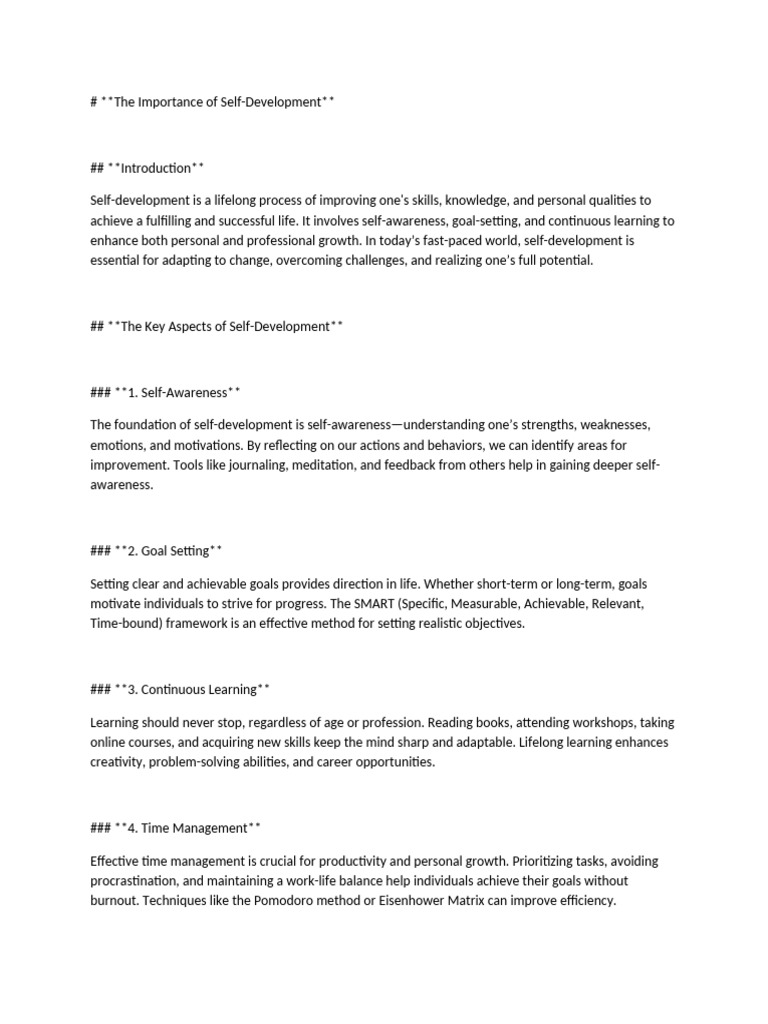 # **The Importance of Self-Development**

## **Introduction**

Self-development is a lifelong process of improving one's skills, knowledge, and personal qualities to achieve a fulfilling and successful life. It involves self-awareness, goal-setting, and continuous learning to enhance both personal and professional growth. In today's fast-paced world, self-development is essential for adapting to change, overcoming challenges, and realizing one's full potential.

## **The Key Aspects of Self-Development**

### **1. Self-Awareness**

The foundation of self-development is self-awareness—understanding one's strengths, weaknesses, emotions, and motivations. By reflecting on our actions and behaviors, we can identify areas for improvement. Tools like journaling, meditation, and feedback from others help in gaining deeper self-awareness.

### **2. Goal Setting**

Setting clear and achievable goals provides direction in life. Whether short-term or long-term, goals motivate individuals to strive for progress. The SMART (Specific, Measurable, Achievable, Relevant, Time-bound) framework is an effective method for setting realistic objectives.

### **3. Continuous Learning**

Learning should never stop, regardless of age or profession. Reading books, attending workshops, taking online courses, and acquiring new skills keep the mind sharp and adaptable. Lifelong learning enhances creativity, problem-solving abilities, and career opportunities.

### **4. Time Management**

Effective time management is crucial for productivity and personal growth. Prioritizing tasks, avoiding procrastination, and maintaining a work-life balance help individuals achieve their goals without burnout. Techniques like the Pomodoro method or Eisenhower Matrix can improve efficiency.